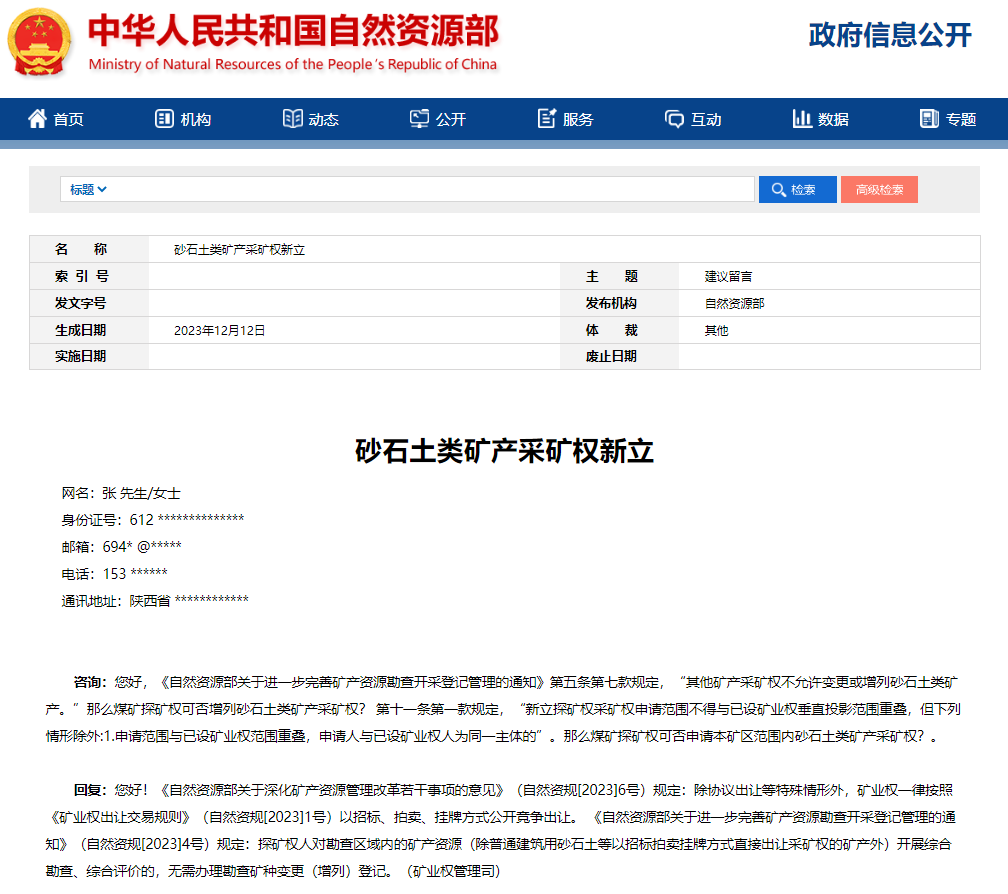 中华人民共和国自然资源部
Ministry of Natural Resources of the People's Republic of China

政府信息公开

首页 机构 动态 公开 服务 互动 数据 专题

标题 检索 高级检索

| 名　　称 | 砂石土类矿产采矿权新立 | | |
|---|---|---|---|
| 索 引 号 | | 主　　题 | 建议留言 |
| 发文字号 | | 发布机构 | 自然资源部 |
| 生成日期 | 2023年12月12日 | 体　　裁 | 其他 |
| 实施日期 | | 废止日期 | |

砂石土类矿产采矿权新立

网名：张 先生/女士
身份证号：612 **************
邮箱：694* @*****
电话：153 ******
通讯地址：陕西省 ************

咨询：您好，《自然资源部关于进一步完善矿产资源勘查开采登记管理的通知》第五条第七款规定，“其他矿产采矿权不允许变更或增列砂石土类矿产。”那么煤矿探矿权可否增列砂石土类矿产采矿权？第十一条第一款规定，“新立探矿权采矿权申请范围不得与已设矿业权垂直投影范围重叠，但下列情形除外:1.申请范围与已设矿业权范围重叠，申请人与已设矿业权人为同一主体的”。那么煤矿探矿权可否申请本矿区范围内砂石土类矿产采矿权？。

回复：您好！《自然资源部关于深化矿产资源管理改革若干事项的意见》（自然资规[2023]6号）规定：除协议出让等特殊情形外，矿业权一律按照《矿业权出让交易规则》（自然资规[2023]1号）以招标、拍卖、挂牌方式公开竞争出让。《自然资源部关于进一步完善矿产资源勘查开采登记管理的通知》（自然资规[2023]4号）规定：探矿权人对勘查区域内的矿产资源（除普通建筑用砂石土等以招标拍卖挂牌方式直接出让采矿权的矿产外）开展综合勘查、综合评价的，无需办理勘查矿种变更（增列）登记。（矿业权管理司）